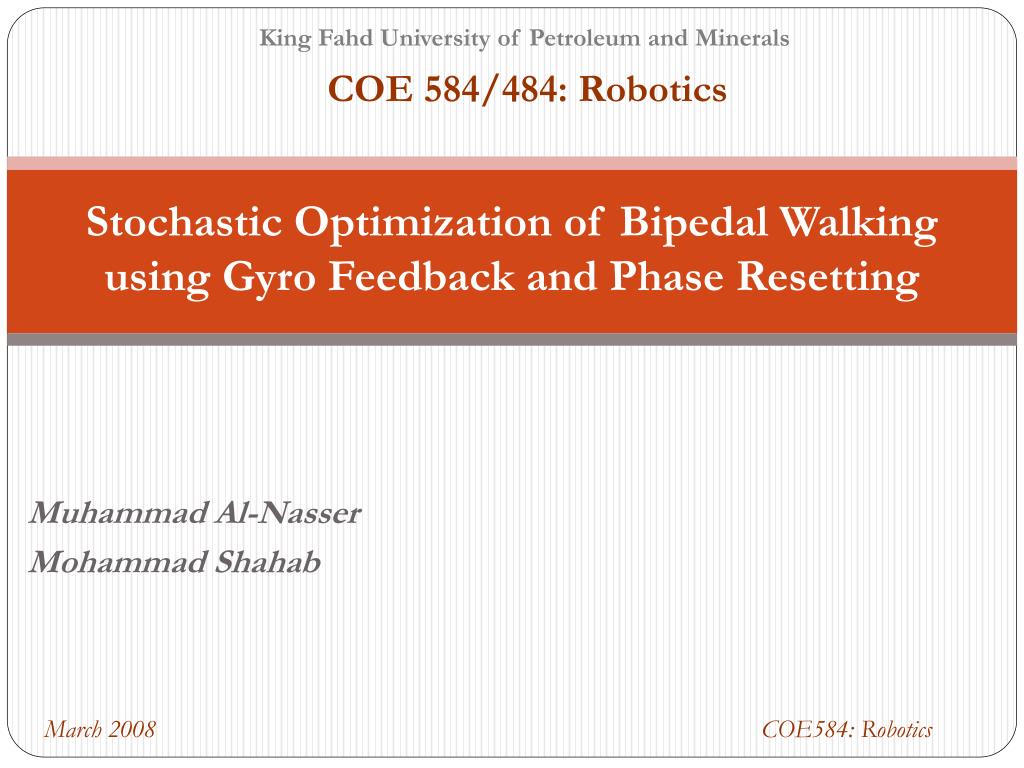 King Fahd University of Petroleum and Minerals

COE 584/484: Robotics

Stochastic Optimization of Bipedal Walking using Gyro Feedback and Phase Resetting

Muhammad Al-Nasser
Mohammad Shahab

March 2008

COE584: Robotics